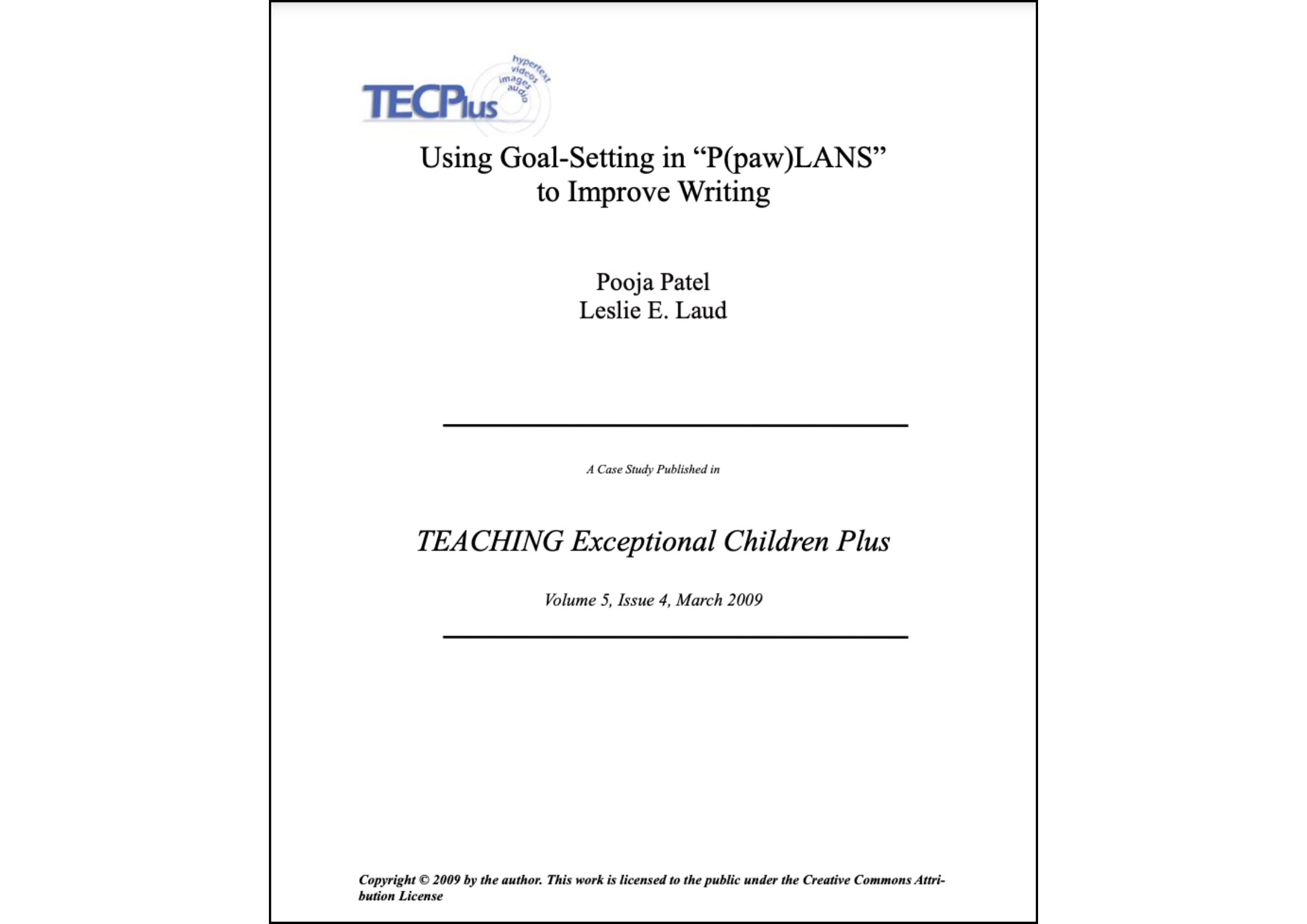 TECPlus
hypertext
videos
images
audio

Using Goal-Setting in “P(paw)LANS” to Improve Writing

Pooja Patel
Leslie E. Laud

A Case Study Published in

TEACHING Exceptional Children Plus

Volume 5, Issue 4, March 2009

Copyright © 2009 by the author. This work is licensed to the public under the Creative Commons Attribution License